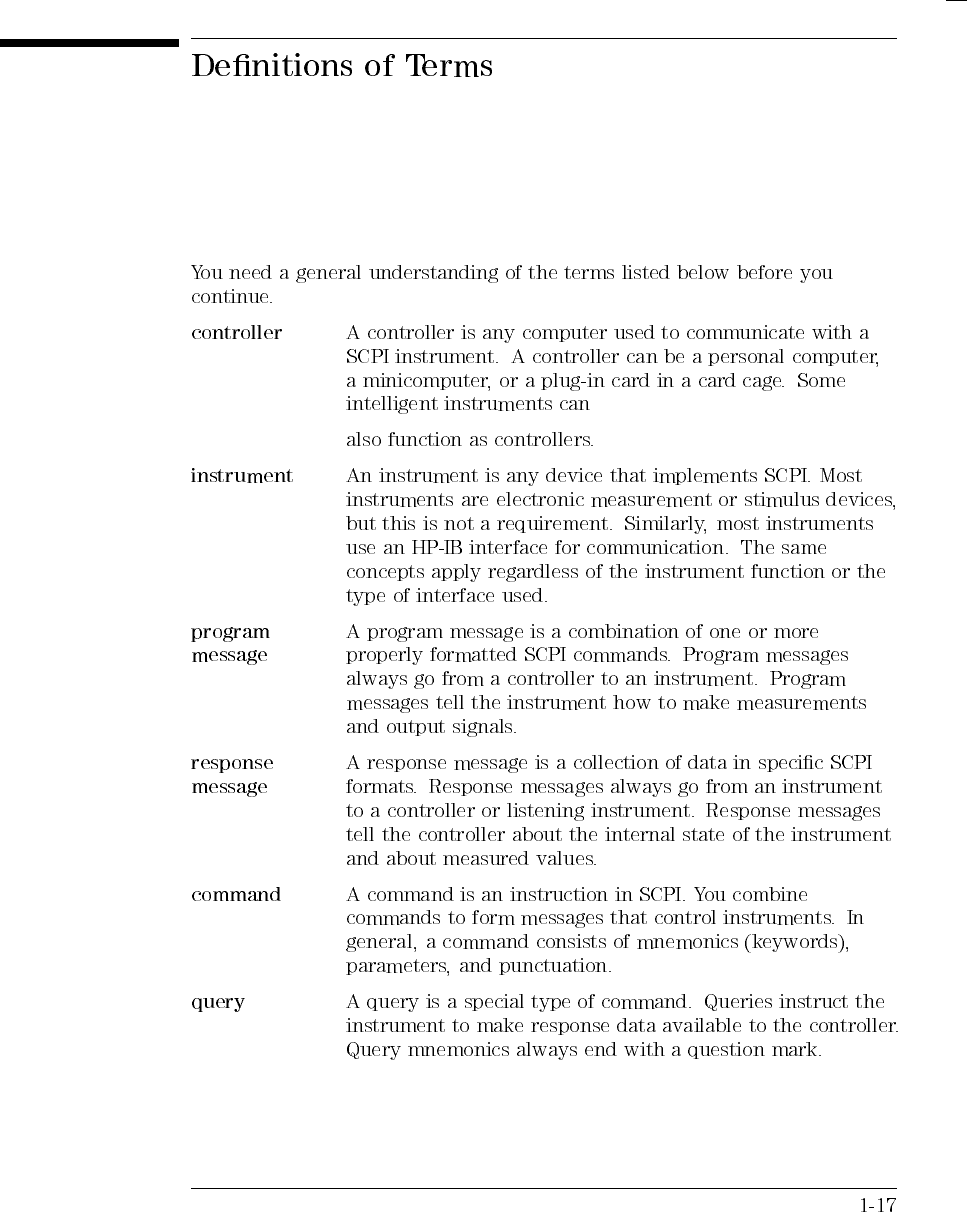 Definitions of Terms

You need a general understanding of the terms listed below before you continue.

controller A controller is any computer used to communicate with a SCPI instrument. A controller can be a personal computer, a minicomputer, or a plug-in card in a card cage. Some intelligent instruments can

also function as controllers.

instrument An instrument is any device that implements SCPI. Most instruments are electronic measurement or stimulus devices, but this is not a requirement. Similarly, most instruments use an HP-IB interface for communication. The same concepts apply regardless of the instrument function or the type of interface used.

program message A program message is a combination of one or more properly formatted SCPI commands. Program messages always go from a controller to an instrument. Program messages tell the instrument how to make measurements and output signals.

response message A response message is a collection of data in specific SCPI formats. Response messages always go from an instrument to a controller or listening instrument. Response messages tell the controller about the internal state of the instrument and about measured values.

command A command is an instruction in SCPI. You combine commands to form messages that control instruments. In general, a command consists of mnemonics (keywords), parameters, and punctuation.

query A query is a special type of command. Queries instruct the instrument to make response data available to the controller. Query mnemonics always end with a question mark.

1-17